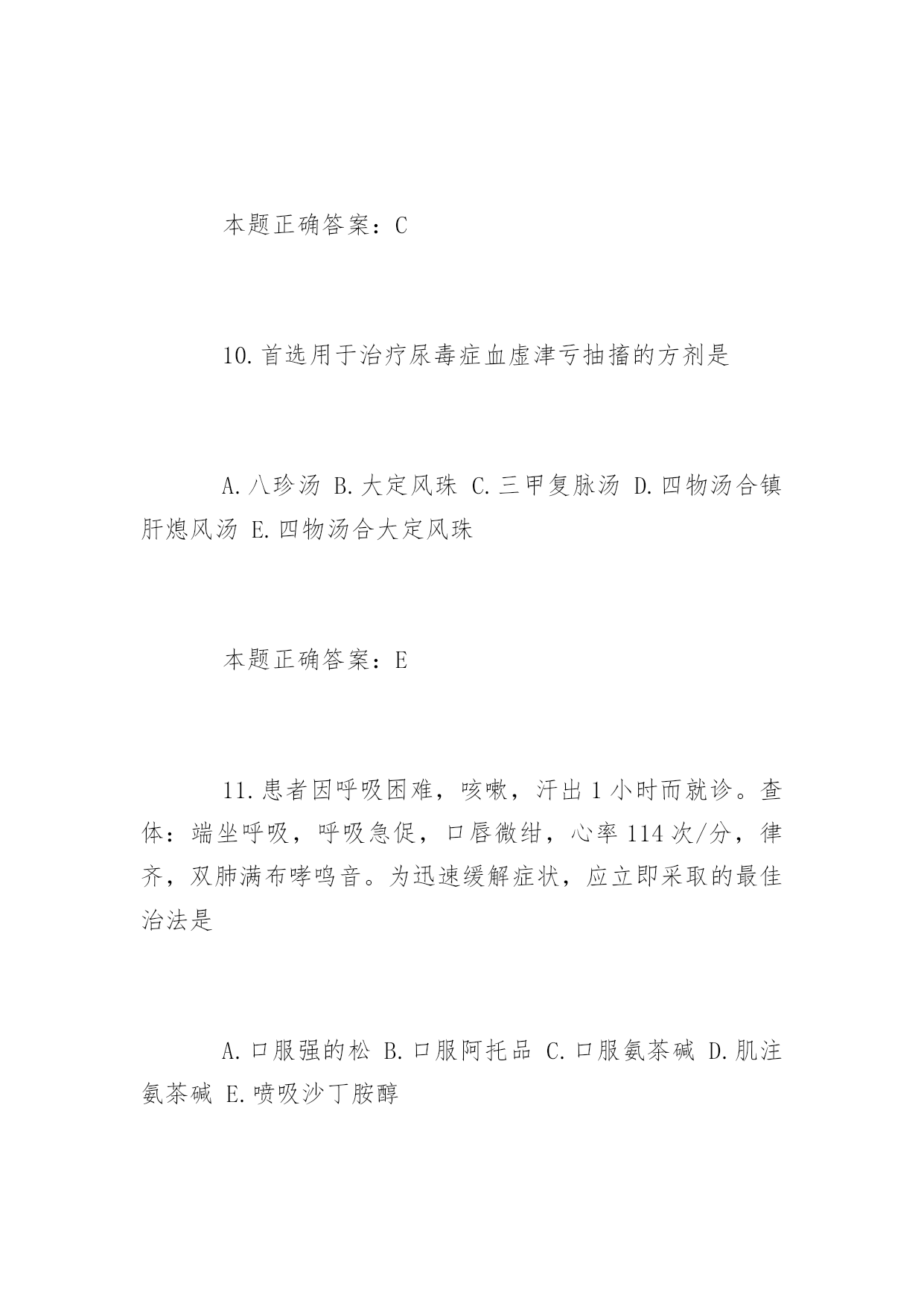 本题正确答案：C

10.首选用于治疗尿毒症血虚津亏抽搐的方剂是

A.八珍汤 B.大定风珠 C.三甲复脉汤 D.四物汤合镇肝熄风汤 E.四物汤合大定风珠

本题正确答案：E

11.患者因呼吸困难，咳嗽，汗出1小时而就诊。查体：端坐呼吸，呼吸急促，口唇微绀，心率114次/分，律齐，双肺满布哮鸣音。为迅速缓解症状，应立即采取的最佳治法是

A.口服强的松 B.口服阿托品 C.口服氨茶碱 D.肌注氨茶碱 E.喷吸沙丁胺醇